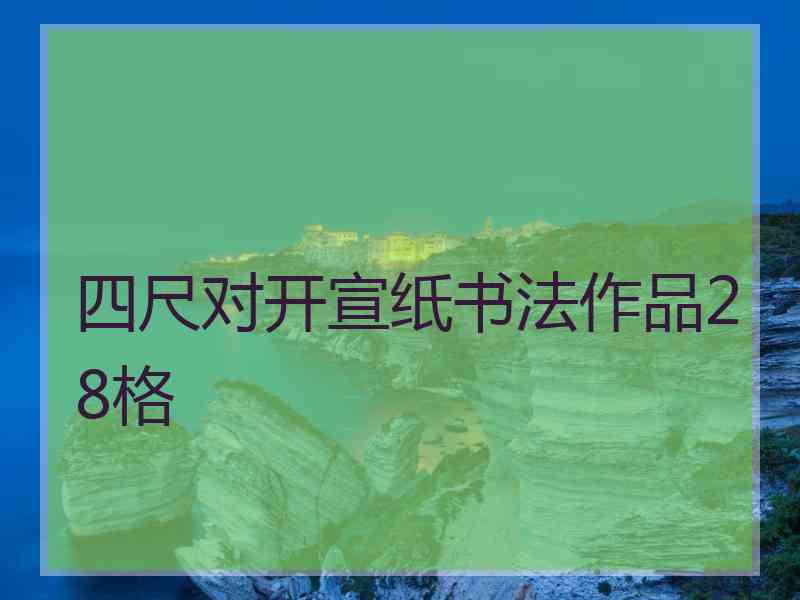 四尺对开宣纸书法作品28格